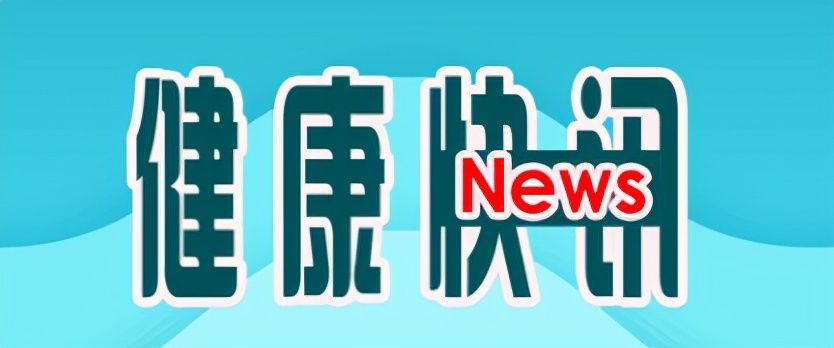 健康快讯
News